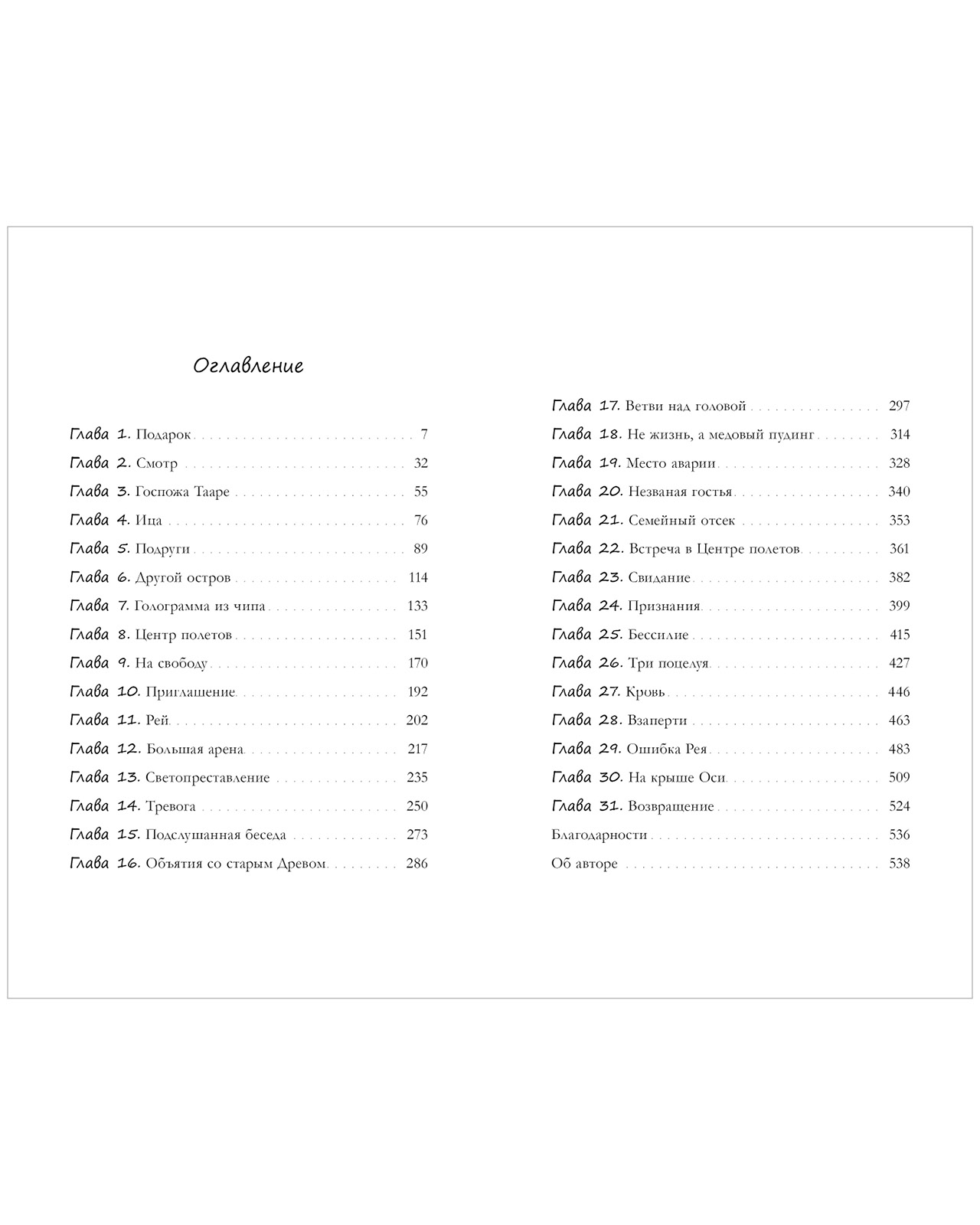 Оглавление

Глава 1. Подарок 7
Глава 2. Смотр 32
Глава 3. Госпожа Тааре 55
Глава 4. Ица 76
Глава 5. Подруги 89
Глава 6. Другой остров 114
Глава 7. Голограмма из чипа 133
Глава 8. Центр полетов 151
Глава 9. На свободу 170
Глава 10. Приглашение 192
Глава 11. Рей 202
Глава 12. Большая арена 217
Глава 13. Светопреставление 235
Глава 14. Тревога 250
Глава 15. Подслушанная беседа 273
Глава 16. Объятия со старым Древом 286

Глава 17. Ветви над головой 297
Глава 18. Не жизнь, а медовый пудинг 314
Глава 19. Место аварии 328
Глава 20. Незваная гостья 340
Глава 21. Семейный отсек 353
Глава 22. Встреча в Центре полетов 361
Глава 23. Свидание 382
Глава 24. Признания 399
Глава 25. Бессилие 415
Глава 26. Три поцелуя 427
Глава 27. Кровь 446
Глава 28. Взаперти 463
Глава 29. Ошибка Рея 483
Глава 30. На крыше Оси 509
Глава 31. Возвращение 524
Благодарности 536
Об авторе 538